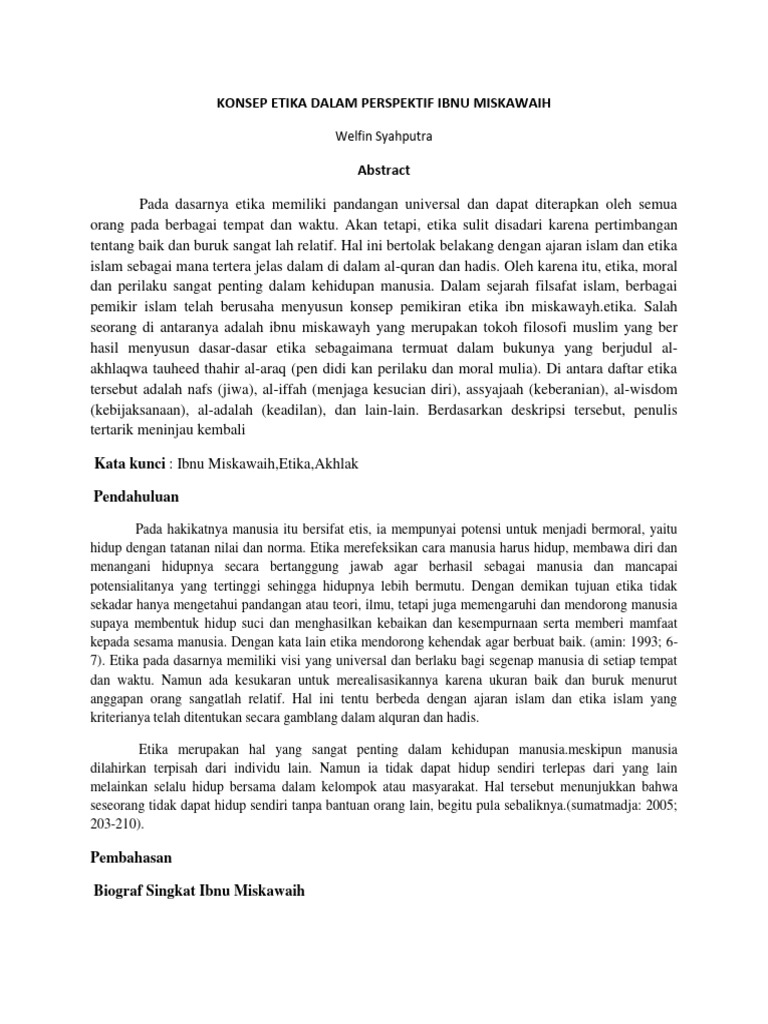 KONSEP ETIKA DALAM PERSPEKTIF IBNU MISKAWAIH

Welfin Syahputra

Abstract

Pada dasarnya etika memiliki pandangan universal dan dapat diterapkan oleh semua orang pada berbagai tempat dan waktu. Akan tetapi, etika sulit disadari karena pertimbangan tentang baik dan buruk sangat lah relatif. Hal ini bertolak belakang dengan ajaran islam dan etika islam sebagai mana tertera jelas dalam di dalam al-quran dan hadis. Oleh karena itu, etika, moral dan perilaku sangat penting dalam kehidupan manusia. Dalam sejarah filsafat islam, berbagai pemikir islam telah berusaha menyusun konsep pemikiran etika ibn miskawayh.etika. Salah seorang di antaranya adalah ibnu miskawayh yang merupakan tokoh filosofi muslim yang ber hasil menyusun dasar-dasar etika sebagaimana termuat dalam bukunya yang berjudul al-akhlaqwa tauheed thahir al-araq (pen didi kan perilaku dan moral mulia). Di antara daftar etika tersebut adalah nafs (jiwa), al-iffah (menjaga kesucian diri), assyajaah (keberanian), al-wisdom (kebijaksanaan), al-adalah (keadilan), dan lain-lain. Berdasarkan deskripsi tersebut, penulis tertarik meninjau kembali

Kata kunci : Ibnu Miskawaih,Etika,Akhlak

Pendahuluan

Pada hakikatnya manusia itu bersifat etis, ia mempunyai potensi untuk menjadi bermoral, yaitu hidup dengan tatanan nilai dan norma. Etika merefeksikan cara manusia harus hidup, membawa diri dan menangani hidupnya secara bertanggung jawab agar berhasil sebagai manusia dan mancapai potensialitanya yang tertinggi sehingga hidupnya lebih bermutu. Dengan demikan tujuan etika tidak sekadar hanya mengetahui pandangan atau teori, ilmu, tetapi juga memengaruhi dan mendorong manusia supaya membentuk hidup suci dan menghasilkan kebaikan dan kesempurnaan serta memberi mamfaat kepada sesama manusia. Dengan kata lain etika mendorong kehendak agar berbuat baik. (amin: 1993; 6-7). Etika pada dasarnya memiliki visi yang universal dan berlaku bagi segenap manusia di setiap tempat dan waktu. Namun ada kesukaran untuk merealisasikannya karena ukuran baik dan buruk menurut anggapan orang sangatlah relatif. Hal ini tentu berbeda dengan ajaran islam dan etika islam yang kriterianya telah ditentukan secara gamblang dalam alquran dan hadis.

Etika merupakan hal yang sangat penting dalam kehidupan manusia.meskipun manusia dilahirkan terpisah dari individu lain. Namun ia tidak dapat hidup sendiri terlepas dari yang lain melainkan selalu hidup bersama dalam kelompok atau masyarakat. Hal tersebut menunjukkan bahwa seseorang tidak dapat hidup sendiri tanpa bantuan orang lain, begitu pula sebaliknya.(sumatmadja: 2005; 203-210).

Pembahasan

Biograf Singkat Ibnu Miskawaih